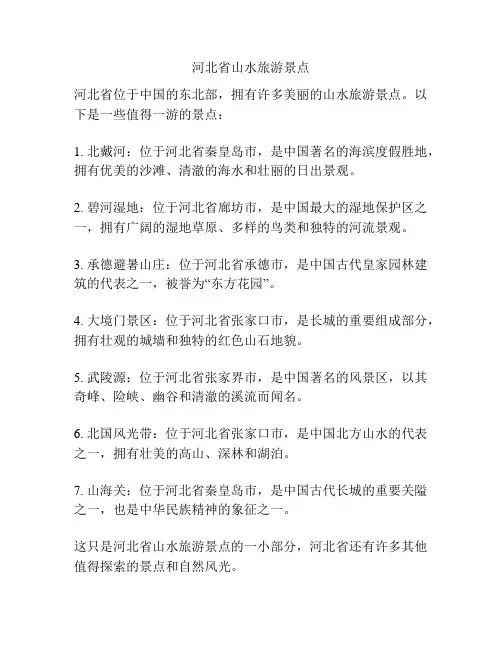 河北省山水旅游景点

河北省位于中国的东北部，拥有许多美丽的山水旅游景点。以下是一些值得一游的景点：

1. 北戴河：位于河北省秦皇岛市，是中国著名的海滨度假胜地，拥有优美的沙滩、清澈的海水和壮丽的日出景观。

2. 碧河湿地：位于河北省廊坊市，是中国最大的湿地保护区之一，拥有广阔的湿地草原、多样的鸟类和独特的河流景观。

3. 承德避暑山庄：位于河北省承德市，是中国古代皇家园林建筑的代表之一，被誉为“东方花园”。

4. 大境门景区：位于河北省张家口市，是长城的重要组成部分，拥有壮观的城墙和独特的红色山石地貌。

5. 武陵源：位于河北省张家界市，是中国著名的风景区，以其奇峰、险峡、幽谷和清澈的溪流而闻名。

6. 北国风光带：位于河北省张家口市，是中国北方山水的代表之一，拥有壮美的高山、深林和湖泊。

7. 山海关：位于河北省秦皇岛市，是中国古代长城的重要关隘之一，也是中华民族精神的象征之一。

这只是河北省山水旅游景点的一小部分，河北省还有许多其他值得探索的景点和自然风光。